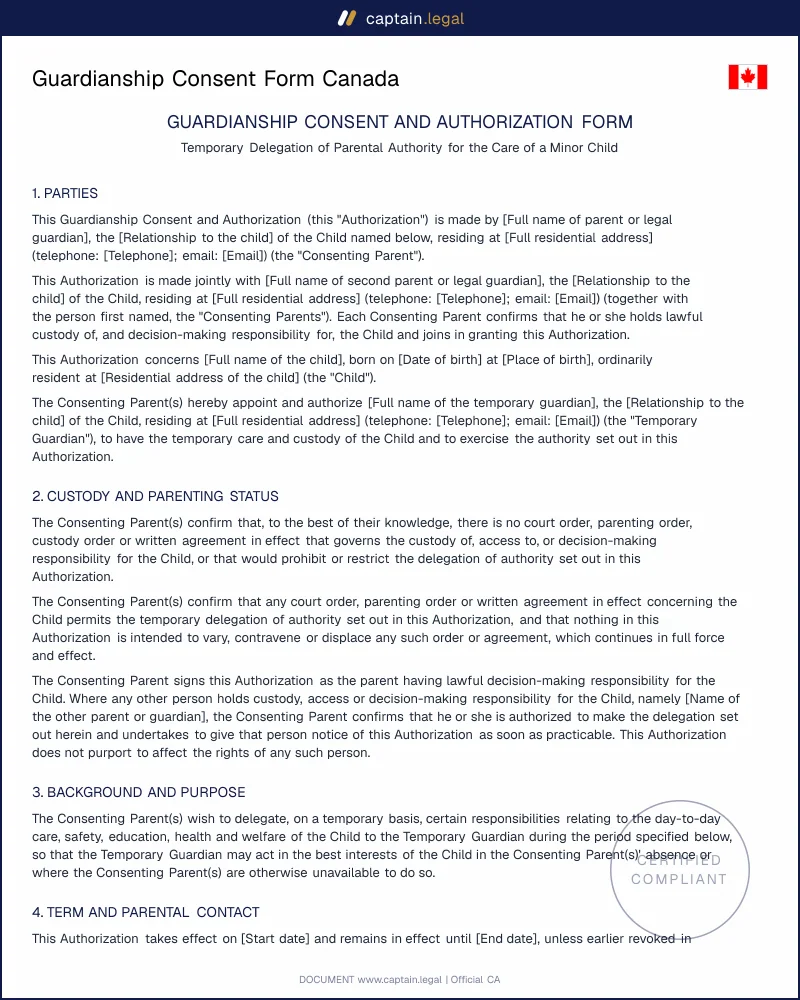 captain.legal

Guardianship Consent Form Canada

GUARDIANSHIP CONSENT AND AUTHORIZATION FORM

Temporary Delegation of Parental Authority for the Care of a Minor Child

1. PARTIES

This Guardianship Consent and Authorization (this "Authorization") is made by [Full name of parent or legal guardian], the [Relationship to the child] of the Child named below, residing at [Full residential address] (telephone: [Telephone]; email: [Email]) (the "Consenting Parent").

This Authorization is made jointly with [Full name of second parent or legal guardian], the [Relationship to the child] of the Child, residing at [Full residential address] (telephone: [Telephone]; email: [Email]) (together with the person first named, the "Consenting Parents"). Each Consenting Parent confirms that he or she holds lawful custody of, and decision-making responsibility for, the Child and joins in granting this Authorization.

This Authorization concerns [Full name of the child], born on [Date of birth] at [Place of birth], ordinarily resident at [Residential address of the child] (the "Child").

The Consenting Parent(s) hereby appoint and authorize [Full name of the temporary guardian], the [Relationship to the child] of the Child, residing at [Full residential address] (telephone: [Telephone]; email: [Email]) (the "Temporary Guardian"), to have the temporary care and custody of the Child and to exercise the authority set out in this Authorization.

2. CUSTODY AND PARENTING STATUS

The Consenting Parent(s) confirm that, to the best of their knowledge, there is no court order, parenting order, custody order or written agreement in effect that governs the custody of, access to, or decision-making responsibility for the Child, or that would prohibit or restrict the delegation of authority set out in this Authorization.

The Consenting Parent(s) confirm that any court order, parenting order or written agreement in effect concerning the Child permits the temporary delegation of authority set out in this Authorization, and that nothing in this Authorization is intended to vary, contravene or displace any such order or agreement, which continues in full force and effect.

The Consenting Parent signs this Authorization as the parent having lawful decision-making responsibility for the Child. Where any other person holds custody, access or decision-making responsibility for the Child, namely [Name of the other parent or guardian], the Consenting Parent confirms that he or she is authorized to make the delegation set out herein and undertakes to give that person notice of this Authorization as soon as practicable. This Authorization does not purport to affect the rights of any such person.

3. BACKGROUND AND PURPOSE

The Consenting Parent(s) wish to delegate, on a temporary basis, certain responsibilities relating to the day-to-day care, safety, education, health and welfare of the Child to the Temporary Guardian during the period specified below, so that the Temporary Guardian may act in the best interests of the Child in the Consenting Parent(s)' absence or where the Consenting Parent(s) are otherwise unavailable to do so.

4. TERM AND PARENTAL CONTACT

This Authorization takes effect on [Start date] and remains in effect until [End date], unless earlier revoked in

DOCUMENT www.captain.legal | Official CA

CERTIFIED
COMPLIANT